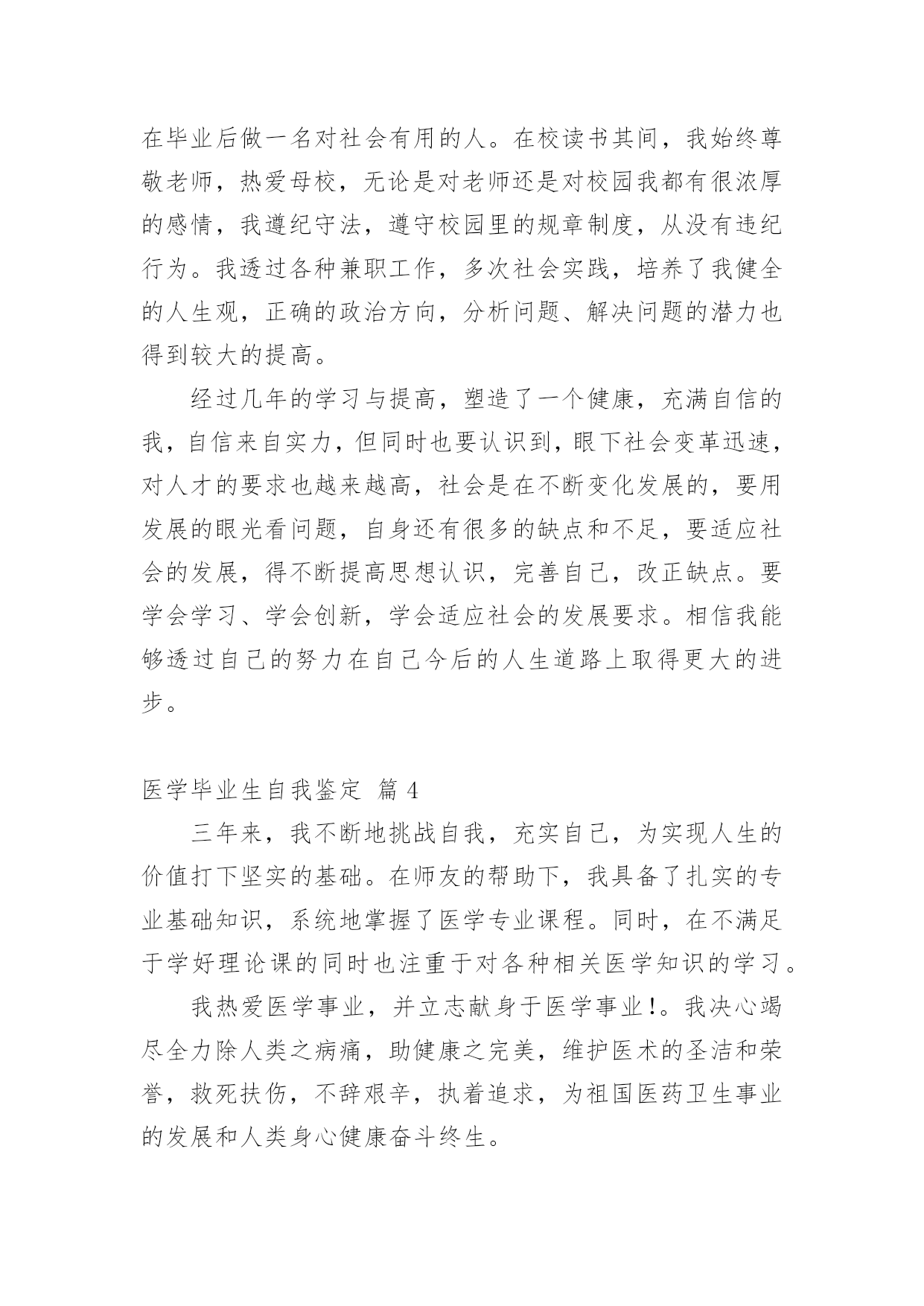 在毕业后做一名对社会有用的人。在校读书其间，我始终尊敬老师，热爱母校，无论是对老师还是对校园我都有很浓厚的感情，我遵纪守法，遵守校园里的规章制度，从没有违纪行为。我透过各种兼职工作，多次社会实践，培养了我健全的人生观，正确的政治方向，分析问题、解决问题的潜力也得到较大的提高。

经过几年的学习与提高，塑造了一个健康，充满自信的我，自信来自实力，但同时也要认识到，眼下社会变革迅速，对人才的要求也越来越高，社会是在不断变化发展的，要用发展的眼光看问题，自身还有很多的缺点和不足，要适应社会的发展，得不断提高思想认识，完善自己，改正缺点。要学会学习、学会创新，学会适应社会的发展要求。相信我能够透过自己的努力在自己今后的人生道路上取得更大的进步。

医学毕业生自我鉴定 篇 4

三年来，我不断地挑战自我，充实自己，为实现人生的价值打下坚实的基础。在师友的帮助下，我具备了扎实的专业基础知识，系统地掌握了医学专业课程。同时，在不满足于学好理论课的同时也注重于对各种相关医学知识的学习。

我热爱医学事业，并立志献身于医学事业!。我决心竭尽全力除人类之病痛，助健康之完美，维护医术的圣洁和荣誉，救死扶伤，不辞艰辛，执着追求，为祖国医药卫生事业的发展和人类身心健康奋斗终生。